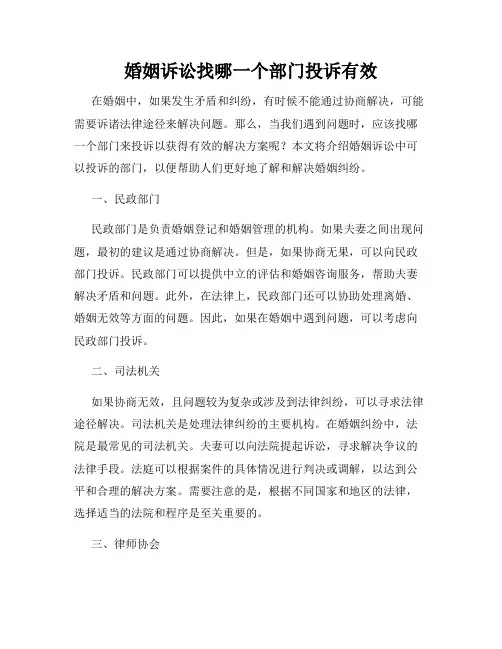 婚姻诉讼找哪一个部门投诉有效

在婚姻中，如果发生矛盾和纠纷，有时候不能通过协商解决，可能需要诉诸法律途径来解决问题。那么，当我们遇到问题时，应该找哪一个部门来投诉以获得有效的解决方案呢？本文将介绍婚姻诉讼中可以投诉的部门，以便帮助人们更好地了解和解决婚姻纠纷。

一、民政部门

民政部门是负责婚姻登记和婚姻管理的机构。如果夫妻之间出现问题，最初的建议是通过协商解决。但是，如果协商无果，可以向民政部门投诉。民政部门可以提供中立的评估和婚姻咨询服务，帮助夫妻解决矛盾和问题。此外，在法律上，民政部门还可以协助处理离婚、婚姻无效等方面的问题。因此，如果在婚姻中遇到问题，可以考虑向民政部门投诉。

二、司法机关

如果协商无效，且问题较为复杂或涉及到法律纠纷，可以寻求法律途径解决。司法机关是处理法律纠纷的主要机构。在婚姻纠纷中，法院是最常见的司法机关。夫妻可以向法院提起诉讼，寻求解决争议的法律手段。法庭可以根据案件的具体情况进行判决或调解，以达到公平和合理的解决方案。需要注意的是，根据不同国家和地区的法律，选择适当的法院和程序是至关重要的。

三、律师协会